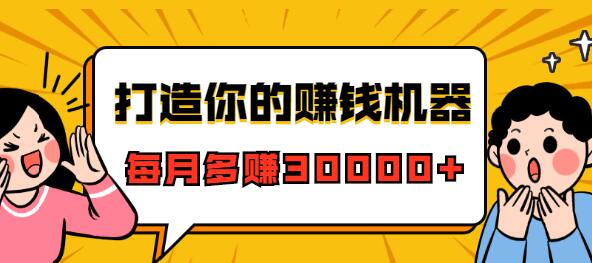 打造你的赚钱机器

每月多赚30000+